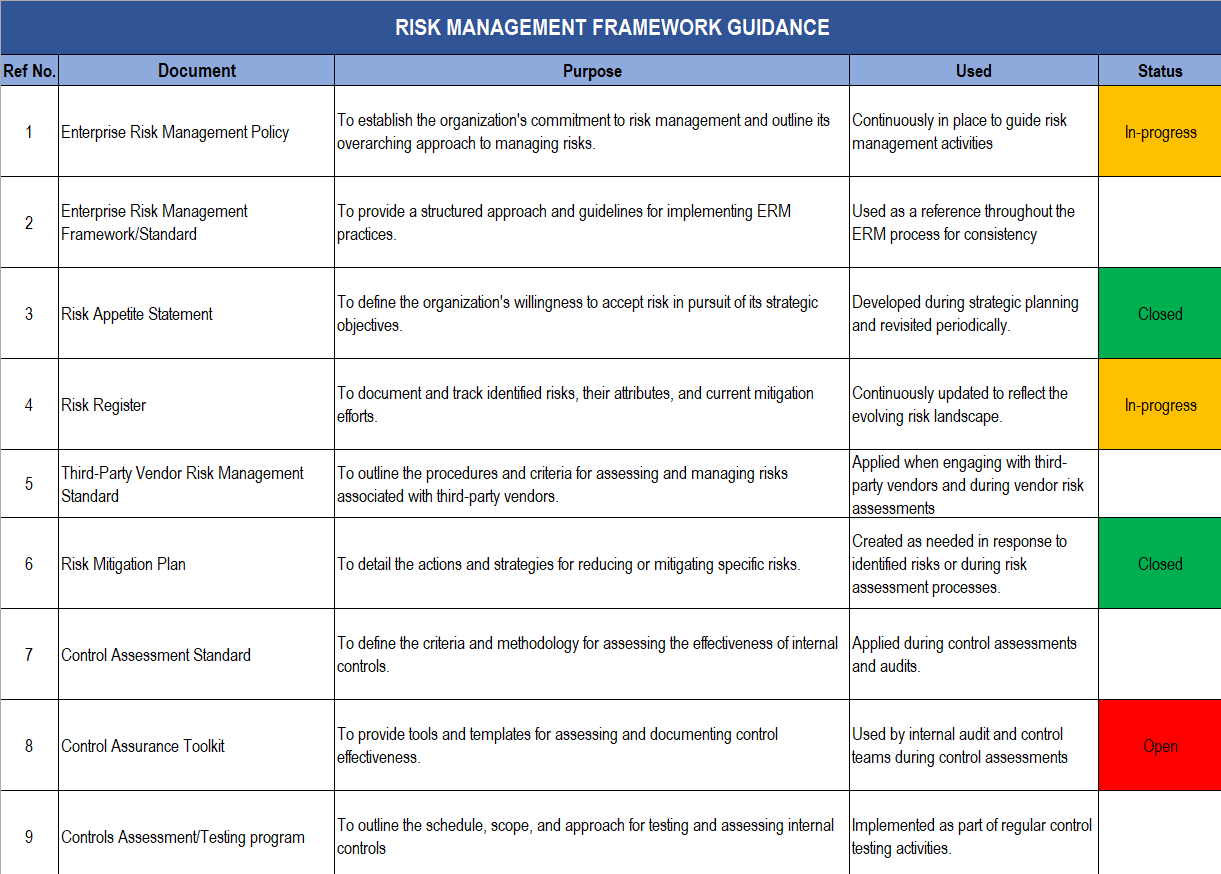 RISK MANAGEMENT FRAMEWORK GUIDANCE

| Ref No. | Document | Purpose | Used | Status |
|---|---|---|---|---|
| 1 | Enterprise Risk Management Policy | To establish the organization's commitment to risk management and outline its overarching approach to managing risks. | Continuously in place to guide risk management activities | In-progress |
| 2 | Enterprise Risk Management Framework/Standard | To provide a structured approach and guidelines for implementing ERM practices. | Used as a reference throughout the ERM process for consistency | |
| 3 | Risk Appetite Statement | To define the organization's willingness to accept risk in pursuit of its strategic objectives. | Developed during strategic planning and revisited periodically. | Closed |
| 4 | Risk Register | To document and track identified risks, their attributes, and current mitigation efforts. | Continuously updated to reflect the evolving risk landscape. | In-progress |
| 5 | Third-Party Vendor Risk Management Standard | To outline the procedures and criteria for assessing and managing risks associated with third-party vendors. | Applied when engaging with third-party vendors and during vendor risk assessments | |
| 6 | Risk Mitigation Plan | To detail the actions and strategies for reducing or mitigating specific risks. | Created as needed in response to identified risks or during risk assessment processes. | Closed |
| 7 | Control Assessment Standard | To define the criteria and methodology for assessing the effectiveness of internal controls. | Applied during control assessments and audits. | |
| 8 | Control Assurance Toolkit | To provide tools and templates for assessing and documenting control effectiveness. | Used by internal audit and control teams during control assessments | Open |
| 9 | Controls Assessment/Testing program | To outline the schedule, scope, and approach for testing and assessing internal controls | Implemented as part of regular control testing activities. | |